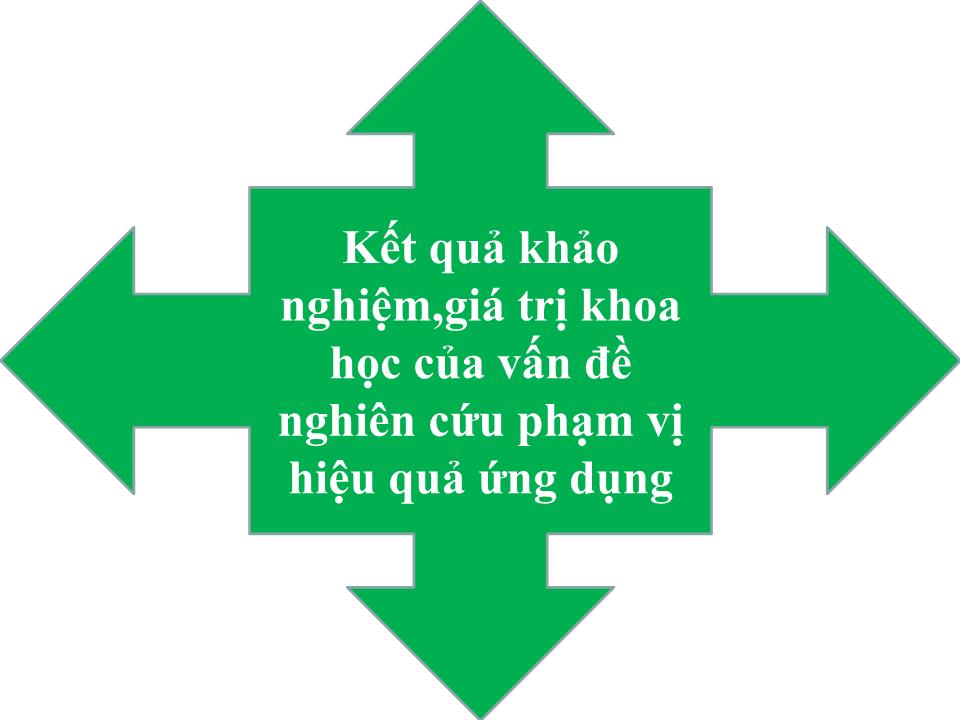 Kết quả khảo nghiệm,giá trị khoa học của vấn đề nghiên cứu phạm vị hiệu quả ứng dụng